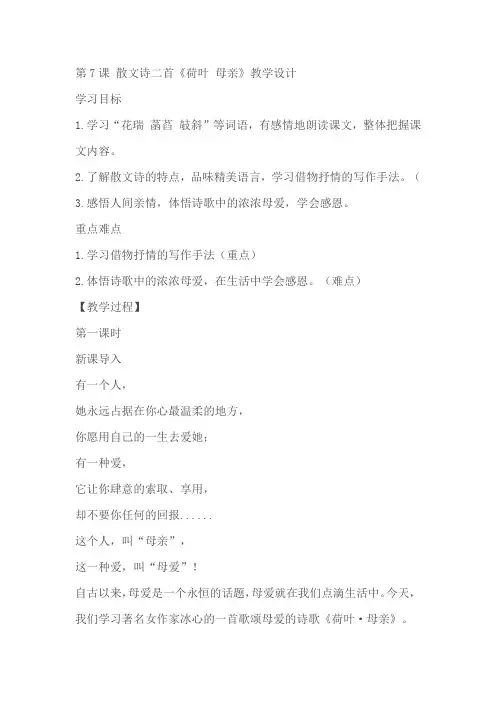 第7课 散文诗二首《荷叶 母亲》教学设计

学习目标

1.学习“花瑞 菡萏 攲斜”等词语，有感情地朗读课文，整体把握课文内容。

2.了解散文诗的特点，品味精美语言，学习借物抒情的写作手法。（

3.感悟人间亲情，体悟诗歌中的浓浓母爱，学会感恩。

重点难点

1.学习借物抒情的写作手法（重点）

2.体悟诗歌中的浓浓母爱，在生活中学会感恩。（难点）

【教学过程】

第一课时

新课导入

有一个人，

她永远占据在你心最温柔的地方，

你愿用自己的一生去爱她；

有一种爱，

它让你肆意的索取、享用，

却不要你任何的回报......

这个人，叫“母亲”，

这一种爱，叫“母爱”！

自古以来，母爱是一个永恒的话题，母爱就在我们点滴生活中。今天，我们学习著名女作家冰心的一首歌颂母爱的诗歌《荷叶·母亲》。